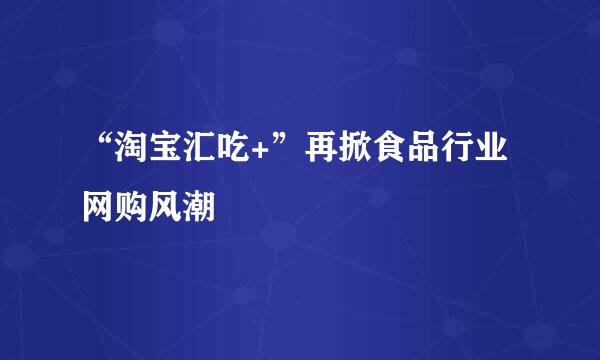 “淘宝汇吃+”再掀食品行业网购风潮